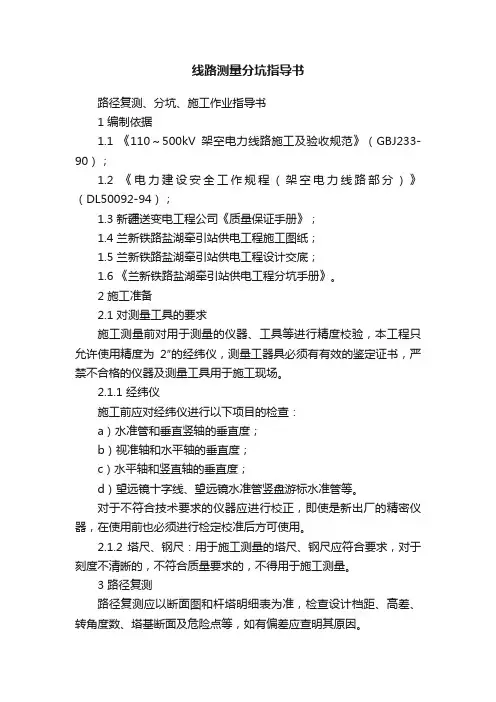 线路测量分坑指导书

路径复测、分坑、施工作业指导书

1 编制依据

1.1 《110～500kV 架空电力线路施工及验收规范》（GBJ233-90）；

1.2 《电力建设安全工作规程（架空电力线路部分）》（DL50092-94）；

1.3 新疆送变电工程公司《质量保证手册》；

1.4 兰新铁路盐湖牵引站供电工程施工图纸；

1.5 兰新铁路盐湖牵引站供电工程设计交底；

1.6 《兰新铁路盐湖牵引站供电工程分坑手册》。

2 施工准备

2.1 对测量工具的要求

施工测量前对用于测量的仪器、工具等进行精度校验，本工程只允许使用精度为 2″的经纬仪，测量工器具必须有有效的鉴定证书，严禁不合格的仪器及测量工具用于施工现场。

2.1.1 经纬仪

施工前应对经纬仪进行以下项目的检查：

a）水准管和垂直竖轴的垂直度；

b）视准轴和水平轴的垂直度；

c）水平轴和竖直轴的垂直度；

d）望远镜十字线、望远镜水准管竖盘游标水准管等。

对于不符合技术要求的仪器应进行校正，即使是新出厂的精密仪器，在使用前也必须进行检定校准后方可使用。

2.1.2 塔尺、钢尺：用于施工测量的塔尺、钢尺应符合要求，对于刻度不清晰的，不符合质量要求的，不得用于施工测量。

3 路径复测

路径复测应以断面图和杆塔明细表为准，检查设计档距、高差、转角度数、塔基断面及危险点等，如有偏差应查明其原因。